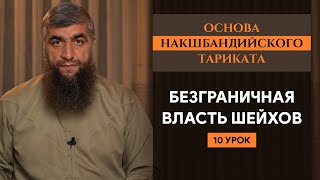 ОСНОВА
НАКШБАНДИЙСКОГО
ТАРИКАТА

БЕЗГРАНИЧНАЯ
ВЛАСТЬ ШЕЙХОВ

10 УРОК